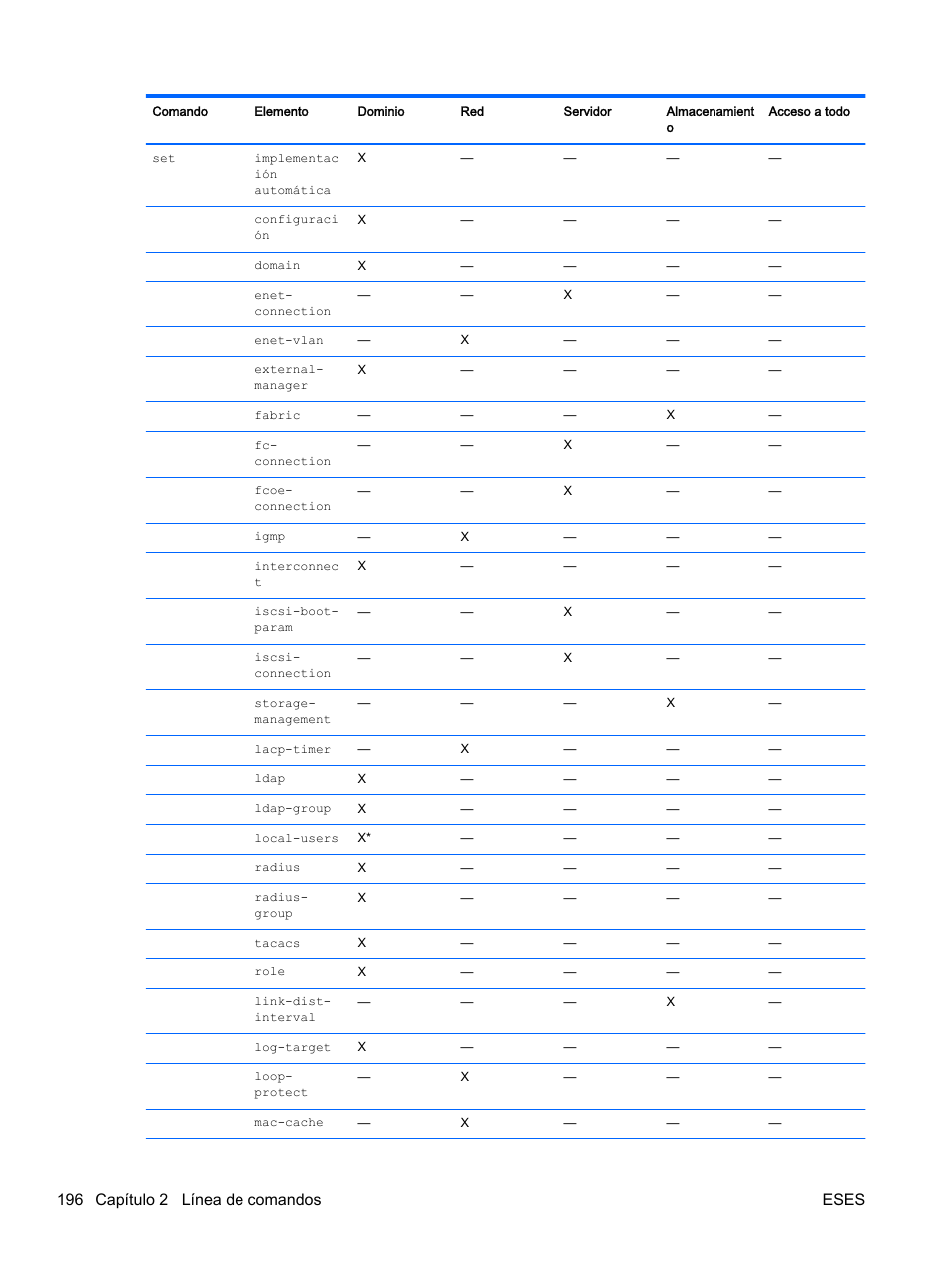 | Comando | Elemento | Dominio | Red | Servidor | Almacenamiento | Acceso a todo |
|---|---|---|---|---|---|---|
| set | implementación automática | X | — | — | — | — |
| | configuración | X | — | — | — | — |
| | domain | X | — | — | — | — |
| | enet-connection | — | — | X | — | — |
| | enet-vlan | — | X | — | — | — |
| | external-manager | X | — | — | — | — |
| | fabric | — | — | — | X | — |
| | fc-connection | — | — | X | — | — |
| | fcoe-connection | — | — | X | — | — |
| | igmp | — | X | — | — | — |
| | interconnect | X | — | — | — | — |
| | iscsi-boot-param | — | — | X | — | — |
| | iscsi-connection | — | — | X | — | — |
| | storage-management | — | — | — | X | — |
| | lacp-timer | — | X | — | — | — |
| | ldap | X | — | — | — | — |
| | ldap-group | X | — | — | — | — |
| | local-users | X* | — | — | — | — |
| | radius | X | — | — | — | — |
| | radius-group | X | — | — | — | — |
| | tacacs | X | — | — | — | — |
| | role | X | — | — | — | — |
| | link-dist-interval | — | — | — | X | — |
| | log-target | X | — | — | — | — |
| | loop-protect | — | X | — | — | — |
| | mac-cache | — | X | — | — | — |

196 Capítulo 2 Línea de comandos ESES